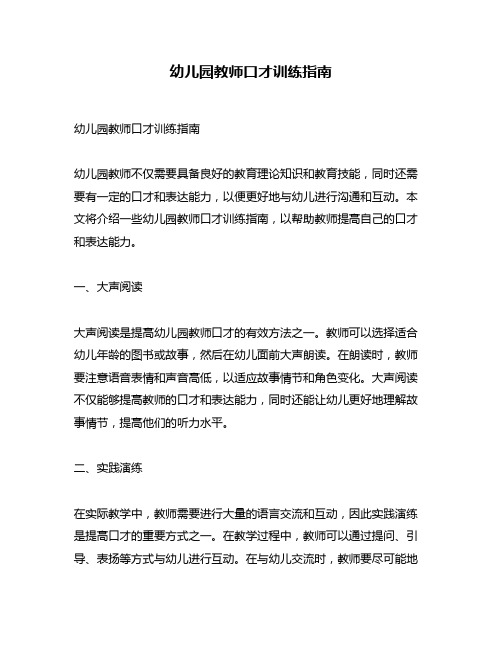 幼儿园教师口才训练指南

幼儿园教师口才训练指南

幼儿园教师不仅需要具备良好的教育理论知识和教育技能，同时还需要有一定的口才和表达能力，以便更好地与幼儿进行沟通和互动。本文将介绍一些幼儿园教师口才训练指南，以帮助教师提高自己的口才和表达能力。

一、大声阅读

大声阅读是提高幼儿园教师口才的有效方法之一。教师可以选择适合幼儿年龄的图书或故事，然后在幼儿面前大声朗读。在朗读时，教师要注意语音表情和声音高低，以适应故事情节和角色变化。大声阅读不仅能够提高教师的口才和表达能力，同时还能让幼儿更好地理解故事情节，提高他们的听力水平。

二、实践演练

在实际教学中，教师需要进行大量的语言交流和互动，因此实践演练是提高口才的重要方式之一。在教学过程中，教师可以通过提问、引导、表扬等方式与幼儿进行互动。在与幼儿交流时，教师要尽可能地